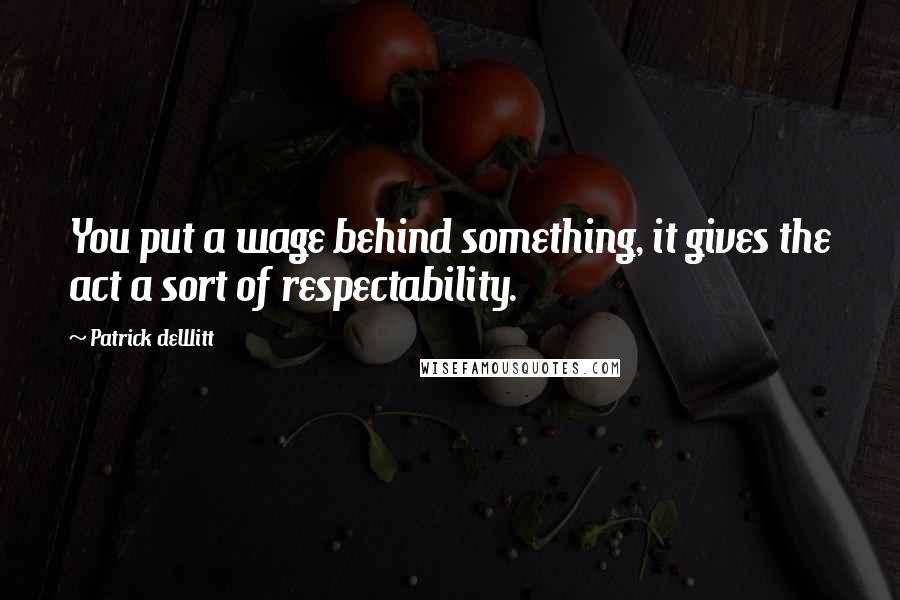 You put a wage behind something, it gives the act a sort of respectability.

~ Patrick deWitt

WISEFAMOUSQUOTES.COM